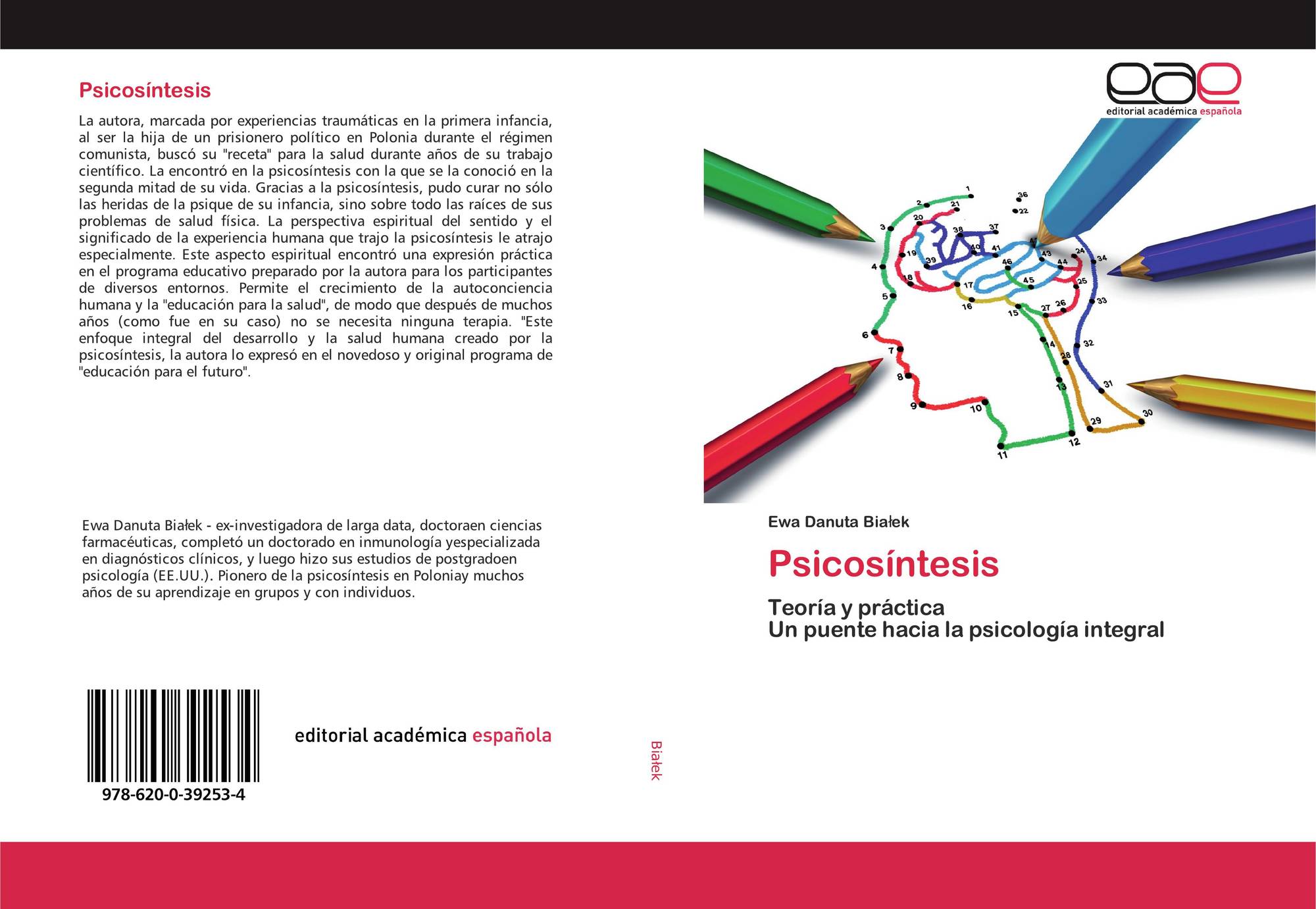 Psicosíntesis

La autora, marcada por experiencias traumáticas en la primera infancia, al ser la hija de un prisionero político en Polonia durante el régimen comunista, buscó su "receta" para la salud durante años de su trabajo científico. La encontró en la psicosíntesis con la que se la conoció en la segunda mitad de su vida. Gracias a la psicosíntesis, pudo curar no sólo las heridas de la psique de su infancia, sino sobre todo las raíces de sus problemas de salud física. La perspectiva espiritual del sentido y el significado de la experiencia humana que trajo la psicosíntesis le atrajo especialmente. Este aspecto espiritual encontró una expresión práctica en el programa educativo preparado por la autora para los participantes de diversos entornos. Permite el crecimiento de la autoconciencia humana y la "educación para la salud", de modo que después de muchos años (como fue en su caso) no se necesita ninguna terapia. "Este enfoque integral del desarrollo y la salud humana creado por la psicosíntesis, la autora lo expresó en el novedoso y original programa de "educación para el futuro".

Ewa Danuta Białek - ex-investigadora de larga data, doctoraen ciencias farmacéuticas, completó un doctorado en inmunología yespecializada en diagnósticos clínicos, y luego hizo sus estudios de postgradoen psicología (EE.UU.). Pionero de la psicosíntesis en Poloniay muchos años de su aprendizaje en grupos y con individuos.

978-620-0-39253-4

editorial académica española

Białek

eae
editorial académica española

1 2 3 4 5 6 7 8 9 10 11 12 13 14 15 16 17 18 19 20 21 22 24 25 26 27 28 29 30 31 32 33 34 36 37 38 39 40 41 43 44 45 46

Ewa Danuta Białek

Psicosíntesis

Teoría y práctica
Un puente hacia la psicología integral